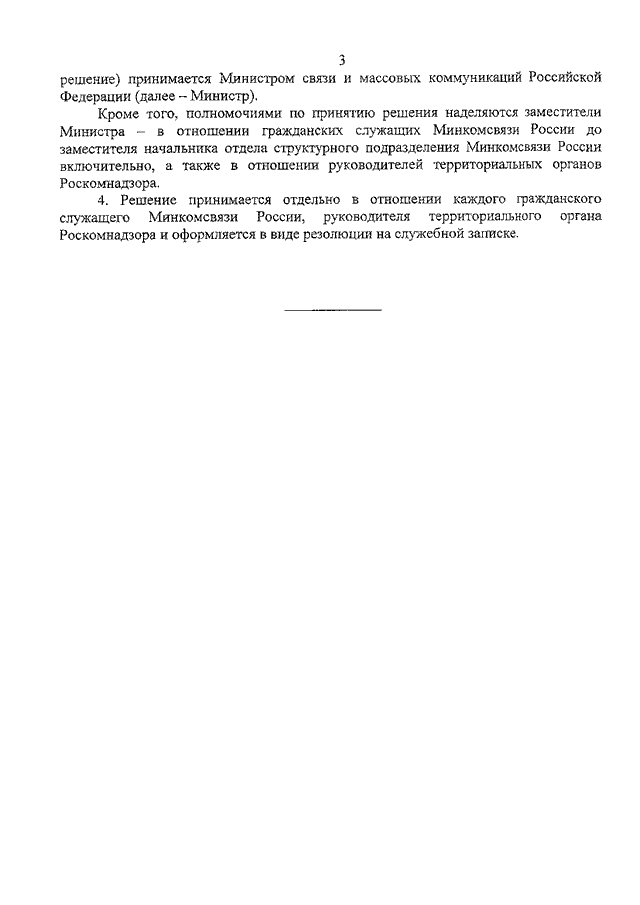 3

решение) принимается Министром связи и массовых коммуникаций Российской Федерации (далее – Министр).

Кроме того, полномочиями по принятию решения наделяются заместители Министра – в отношении гражданских служащих Минкомсвязи России до заместителя начальника отдела структурного подразделения Минкомсвязи России включительно, а также в отношении руководителей территориальных органов Роскомнадзора.

4. Решение принимается отдельно в отношении каждого гражданского служащего Минкомсвязи России, руководителя территориального органа Роскомнадзора и оформляется в виде резолюции на служебной записке.